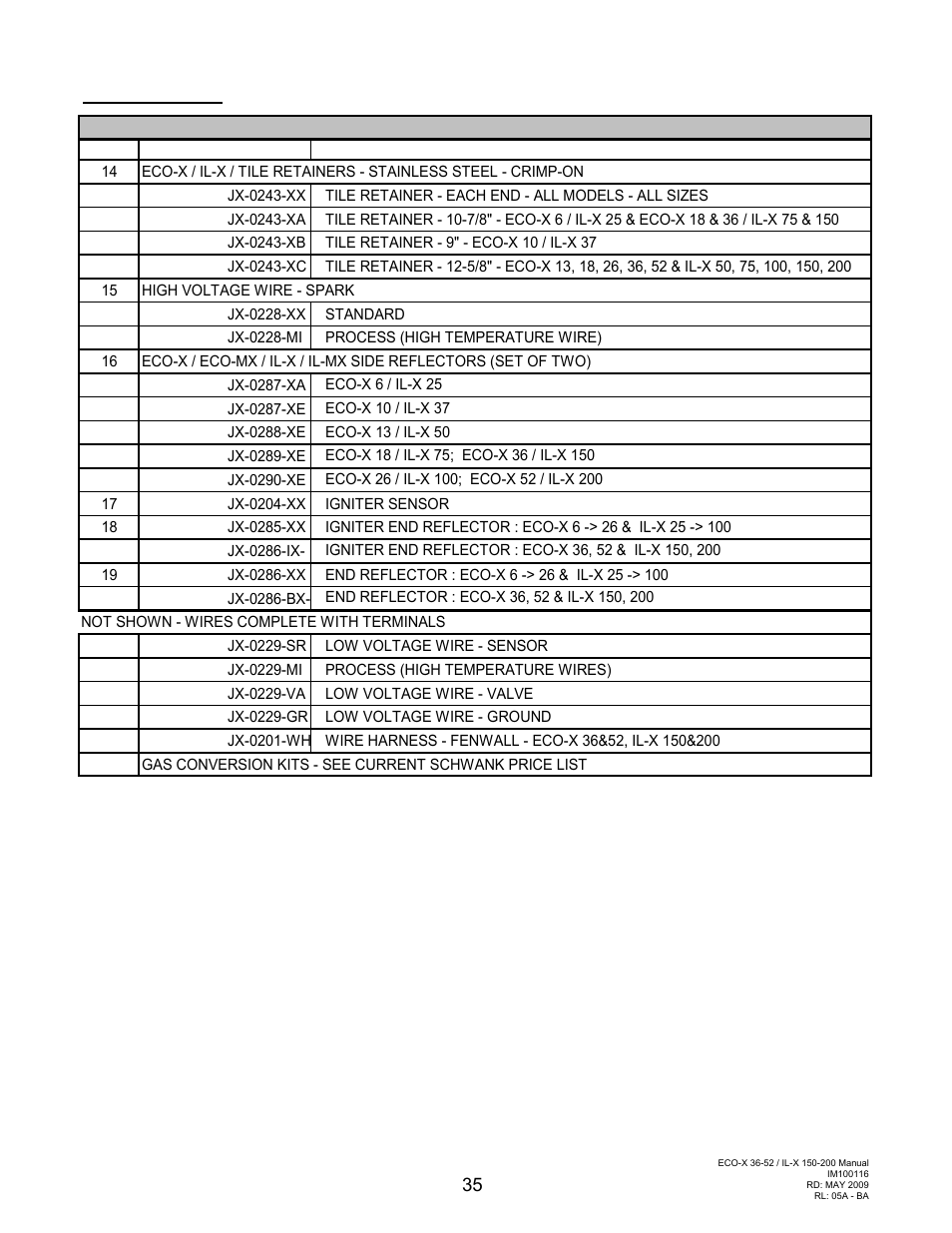 | | | |
|---|---|---|
| 14 | ECO-X / IL-X / TILE RETAINERS - STAINLESS STEEL - CRIMP-ON | |
| | JX-0243-XX | TILE RETAINER - EACH END - ALL MODELS - ALL SIZES |
| | JX-0243-XA | TILE RETAINER - 10-7/8" - ECO-X 6 / IL-X 25 & ECO-X 18 & 36 / IL-X 75 & 150 |
| | JX-0243-XB | TILE RETAINER - 9" - ECO-X 10 / IL-X 37 |
| | JX-0243-XC | TILE RETAINER - 12-5/8" - ECO-X 13, 18, 26, 36, 52 & IL-X 50, 75, 100, 150, 200 |
| 15 | HIGH VOLTAGE WIRE - SPARK | |
| | JX-0228-XX | STANDARD |
| | JX-0228-MI | PROCESS (HIGH TEMPERATURE WIRE) |
| 16 | ECO-X / ECO-MX / IL-X / IL-MX SIDE REFLECTORS (SET OF TWO) | |
| | JX-0287-XA | ECO-X 6 / IL-X 25 |
| | JX-0287-XE | ECO-X 10 / IL-X 37 |
| | JX-0288-XE | ECO-X 13 / IL-X 50 |
| | JX-0289-XE | ECO-X 18 / IL-X 75; ECO-X 36 / IL-X 150 |
| | JX-0290-XE | ECO-X 26 / IL-X 100; ECO-X 52 / IL-X 200 |
| 17 | JX-0204-XX | IGNITER SENSOR |
| 18 | JX-0285-XX | IGNITER END REFLECTOR : ECO-X 6 -> 26 & IL-X 25 -> 100 |
| | JX-0286-IX- | IGNITER END REFLECTOR : ECO-X 36, 52 & IL-X 150, 200 |
| 19 | JX-0286-XX | END REFLECTOR : ECO-X 6 -> 26 & IL-X 25 -> 100 |
| | JX-0286-BX- | END REFLECTOR : ECO-X 36, 52 & IL-X 150, 200 |
| NOT SHOWN - WIRES COMPLETE WITH TERMINALS | | |
| | JX-0229-SR | LOW VOLTAGE WIRE - SENSOR |
| | JX-0229-MI | PROCESS (HIGH TEMPERATURE WIRES) |
| | JX-0229-VA | LOW VOLTAGE WIRE - VALVE |
| | JX-0229-GR | LOW VOLTAGE WIRE - GROUND |
| | JX-0201-WH | WIRE HARNESS - FENWALL - ECO-X 36&52, IL-X 150&200 |
| | GAS CONVERSION KITS - SEE CURRENT SCHWANK PRICE LIST | |

35

ECO-X 36-52 / IL-X 150-200 Manual
IM100116
RD: MAY 2009
RL: 05A - BA